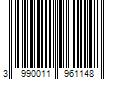 3 990011 961148